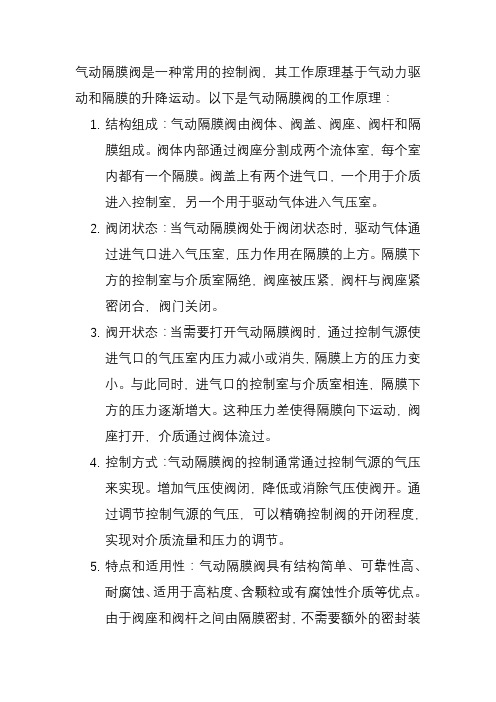 气动隔膜阀是一种常用的控制阀，其工作原理基于气动力驱动和隔膜的升降运动。以下是气动隔膜阀的工作原理：

1. 结构组成：气动隔膜阀由阀体、阀盖、阀座、阀杆和隔膜组成。阀体内部通过阀座分割成两个流体室，每个室内都有一个隔膜。阀盖上有两个进气口，一个用于介质进入控制室，另一个用于驱动气体进入气压室。

2. 阀闭状态：当气动隔膜阀处于阀闭状态时，驱动气体通过进气口进入气压室，压力作用在隔膜的上方。隔膜下方的控制室与介质室隔绝，阀座被压紧，阀杆与阀座紧密闭合，阀门关闭。

3. 阀开状态：当需要打开气动隔膜阀时，通过控制气源使进气口的气压室内压力减小或消失，隔膜上方的压力变小。与此同时，进气口的控制室与介质室相连，隔膜下方的压力逐渐增大。这种压力差使得隔膜向下运动，阀座打开，介质通过阀体流过。

4. 控制方式：气动隔膜阀的控制通常通过控制气源的气压来实现。增加气压使阀闭，降低或消除气压使阀开。通过调节控制气源的气压，可以精确控制阀的开闭程度，实现对介质流量和压力的调节。

5. 特点和适用性：气动隔膜阀具有结构简单、可靠性高、耐腐蚀、适用于高粘度、含颗粒或有腐蚀性介质等优点。由于阀座和阀杆之间由隔膜密封，不需要额外的密封装